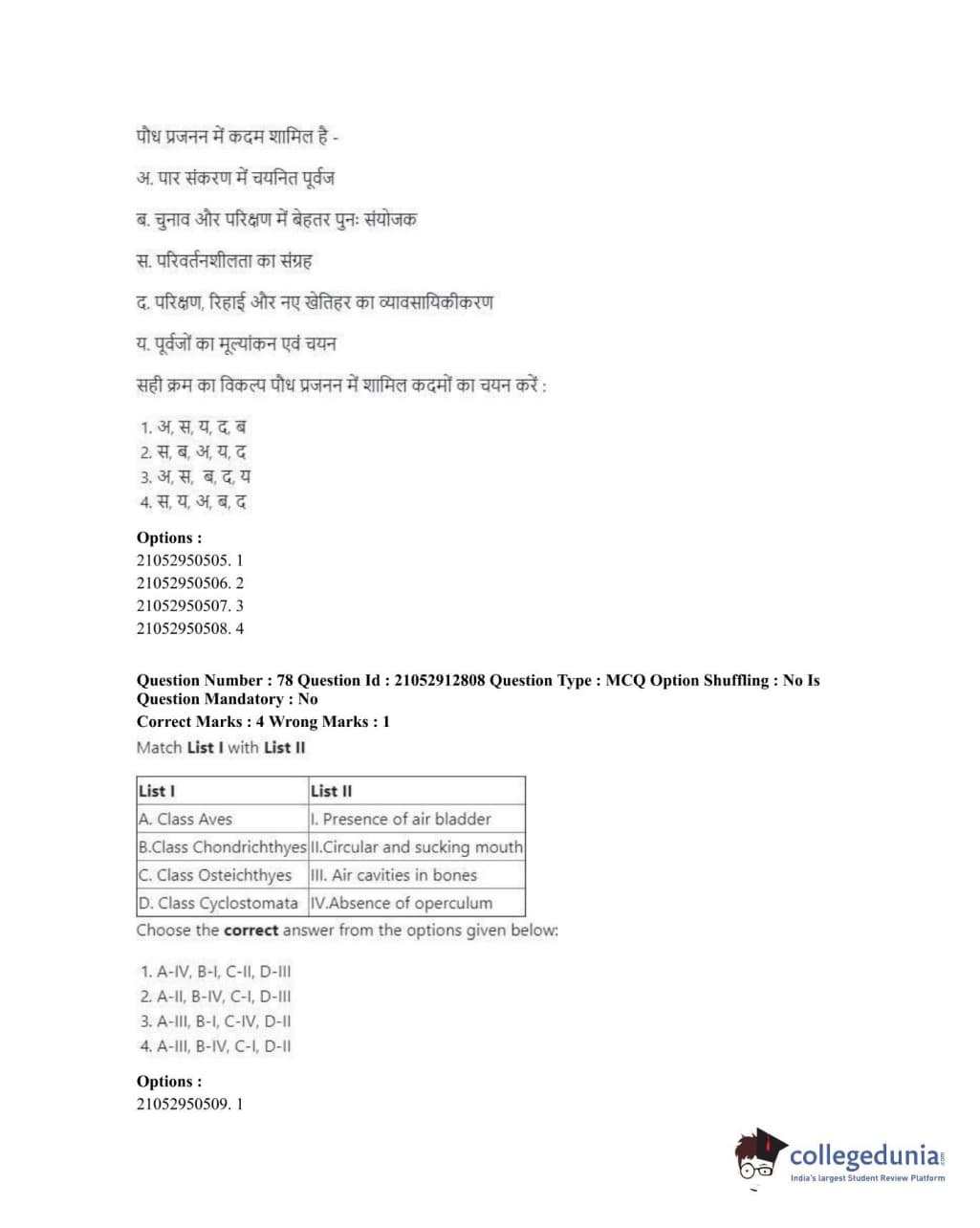 पौध प्रजनन में कदम शामिल है -

अ. पार संकरण में चयनित पूर्वज

ब. चुनाव और परिक्षण में बेहतर पुनः संयोजक

स. परिवर्तनशीलता का संग्रह

द. परिक्षण, रिहाई और नए खेतिहर का व्यावसायिकीकरण

य. पूर्वजों का मूल्यांकन एवं चयन

सही क्रम का विकल्प पौध प्रजनन में शामिल कदमों का चयन करें :

1. अ, स, य, द, ब
2. स, ब, अ, य, द
3. अ, स, ब, द, य
4. स, य, अ, ब, द

Options :
21052950505. 1
21052950506. 2
21052950507. 3
21052950508. 4

Question Number : 78 Question Id : 21052912808 Question Type : MCQ Option Shuffling : No Is Question Mandatory : No
Correct Marks : 4 Wrong Marks : 1
Match List I with List II

| List I | List II |
|---|---|
| A. Class Aves | I. Presence of air bladder |
| B.Class Chondrichthyes | II.Circular and sucking mouth |
| C. Class Osteichthyes | III. Air cavities in bones |
| D. Class Cyclostomata | IV.Absence of operculum |

Choose the correct answer from the options given below:

1. A-IV, B-I, C-II, D-III
2. A-II, B-IV, C-I, D-III
3. A-III, B-I, C-IV, D-II
4. A-III, B-IV, C-I, D-II

Options :
21052950509. 1

collegedunia.com
India's largest Student Review Platform